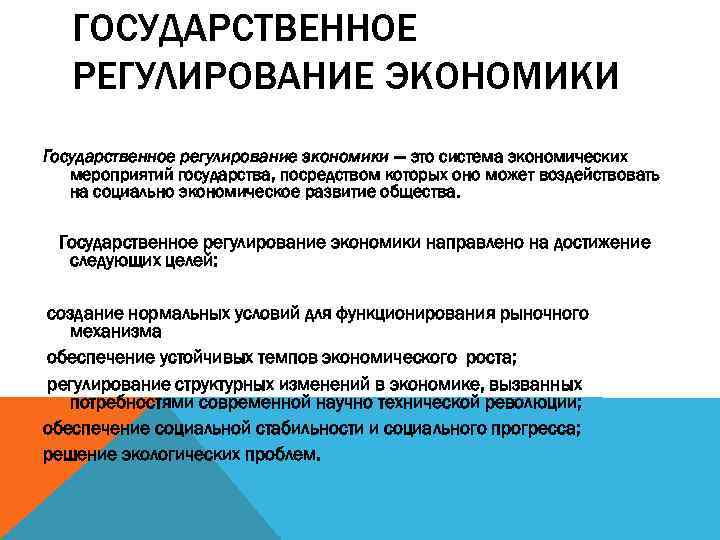 ГОСУДАРСТВЕННОЕ РЕГУЛИРОВАНИЕ ЭКОНОМИКИ

Государственное регулирование экономики — это система экономических мероприятий государства, посредством которых оно может воздействовать на социально экономическое развитие общества.

Государственное регулирование экономики направлено на достижение следующих целей:

создание нормальных условий для функционирования рыночного механизма

обеспечение устойчивых темпов экономического роста;

регулирование структурных изменений в экономике, вызванных потребностями современной научно технической революции;

обеспечение социальной стабильности и социального прогресса;

решение экологических проблем.